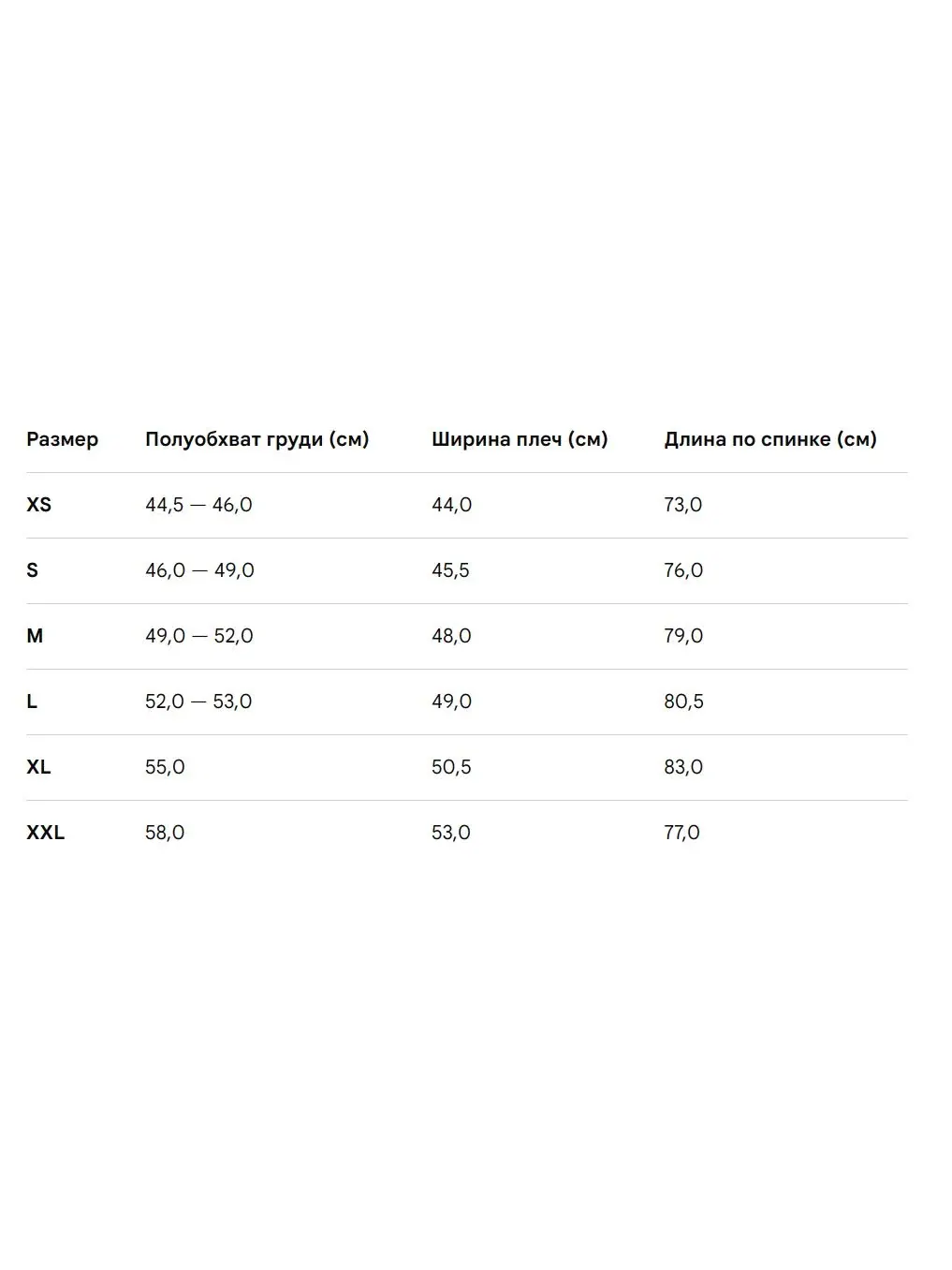 | Размер | Полуобхват груди (см) | Ширина плеч (см) | Длина по спинке (см) |
|---|---|---|---|
| XS | 44,5 — 46,0 | 44,0 | 73,0 |
| S | 46,0 — 49,0 | 45,5 | 76,0 |
| M | 49,0 — 52,0 | 48,0 | 79,0 |
| L | 52,0 — 53,0 | 49,0 | 80,5 |
| XL | 55,0 | 50,5 | 83,0 |
| XXL | 58,0 | 53,0 | 77,0 |